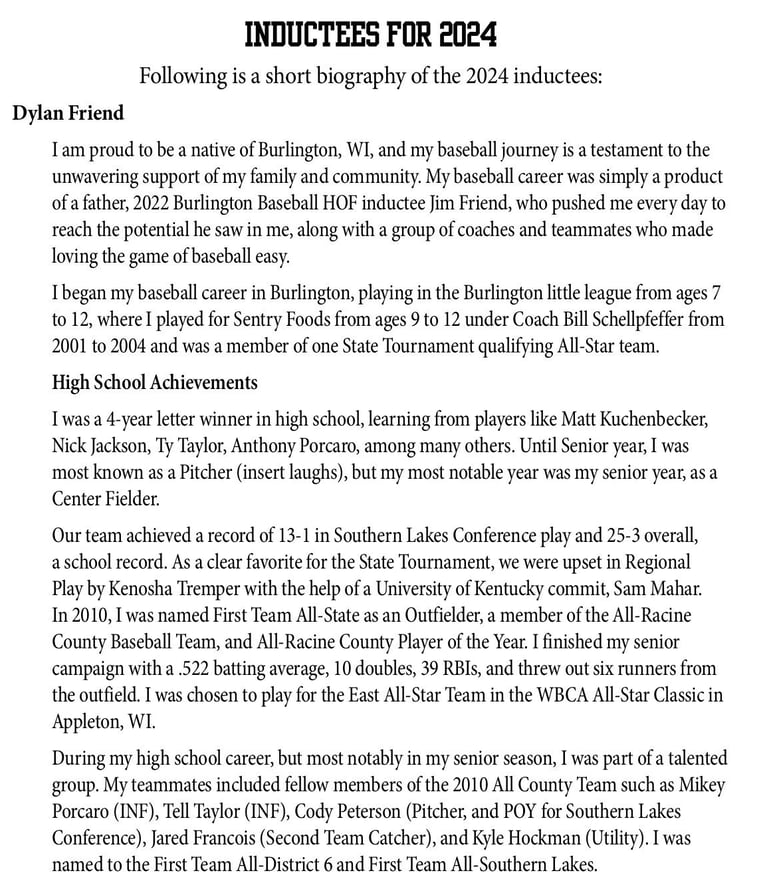 INDUCTEES FOR 2024

Following is a short biography of the 2024 inductees:

Dylan Friend

I am proud to be a native of Burlington, WI, and my baseball journey is a testament to the unwavering support of my family and community. My baseball career was simply a product of a father, 2022 Burlington Baseball HOF inductee Jim Friend, who pushed me every day to reach the potential he saw in me, along with a group of coaches and teammates who made loving the game of baseball easy.

I began my baseball career in Burlington, playing in the Burlington little league from ages 7 to 12, where I played for Sentry Foods from ages 9 to 12 under Coach Bill Schellpfeffer from 2001 to 2004 and was a member of one State Tournament qualifying All-Star team.

High School Achievements

I was a 4-year letter winner in high school, learning from players like Matt Kuchenbecker, Nick Jackson, Ty Taylor, Anthony Porcaro, among many others. Until Senior year, I was most known as a Pitcher (insert laughs), but my most notable year was my senior year, as a Center Fielder.

Our team achieved a record of 13-1 in Southern Lakes Conference play and 25-3 overall, a school record. As a clear favorite for the State Tournament, we were upset in Regional Play by Kenosha Tremper with the help of a University of Kentucky commit, Sam Mahar. In 2010, I was named First Team All-State as an Outfielder, a member of the All-Racine County Baseball Team, and All-Racine County Player of the Year. I finished my senior campaign with a .522 batting average, 10 doubles, 39 RBIs, and threw out six runners from the outfield. I was chosen to play for the East All-Star Team in the WBCA All-Star Classic in Appleton, WI.

During my high school career, but most notably in my senior season, I was part of a talented group. My teammates included fellow members of the 2010 All County Team such as Mikey Porcaro (INF), Tell Taylor (INF), Cody Peterson (Pitcher, and POY for Southern Lakes Conference), Jared Francois (Second Team Catcher), and Kyle Hockman (Utility). I was named to the First Team All-District 6 and First Team All-Southern Lakes.